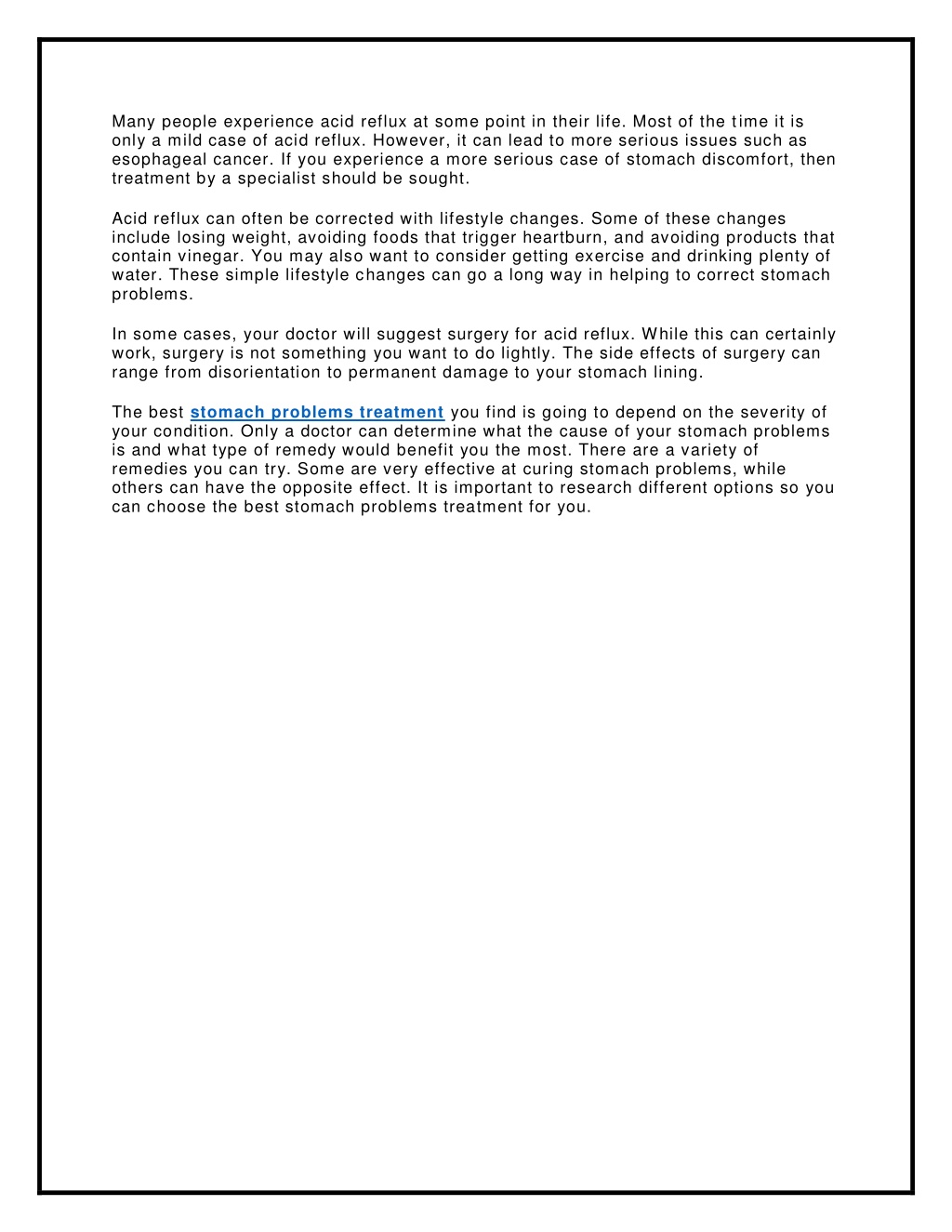 Many people experience acid reflux at some point in their life. Most of the time it is only a mild case of acid reflux. However, it can lead to more serious issues such as esophageal cancer. If you experience a more serious case of stomach discomfort, then treatment by a specialist should be sought.

Acid reflux can often be corrected with lifestyle changes. Some of these changes include losing weight, avoiding foods that trigger heartburn, and avoiding products that contain vinegar. You may also want to consider getting exercise and drinking plenty of water. These simple lifestyle changes can go a long way in helping to correct stomach problems.

In some cases, your doctor will suggest surgery for acid reflux. While this can certainly work, surgery is not something you want to do lightly. The side effects of surgery can range from disorientation to permanent damage to your stomach lining.

The best stomach problems treatment you find is going to depend on the severity of your condition. Only a doctor can determine what the cause of your stomach problems is and what type of remedy would benefit you the most. There are a variety of remedies you can try. Some are very effective at curing stomach problems, while others can have the opposite effect. It is important to research different options so you can choose the best stomach problems treatment for you.